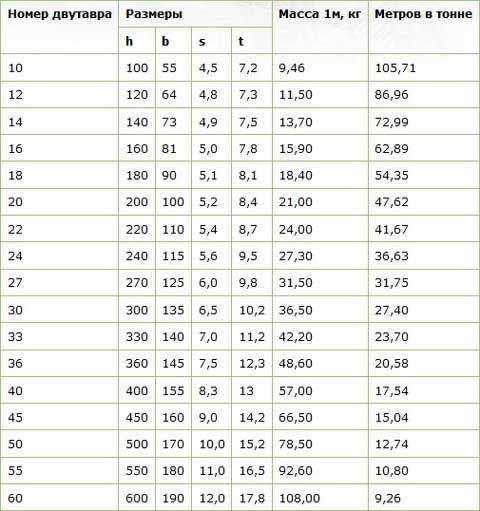 | Номер двутавра | Размеры | | | | Масса 1м, кг | Метров в тонне |
|---|---|---|---|---|---|---|
| | h | b | s | t | | |
| 10 | 100 | 55 | 4,5 | 7,2 | 9,46 | 105,71 |
| 12 | 120 | 64 | 4,8 | 7,3 | 11,50 | 86,96 |
| 14 | 140 | 73 | 4,9 | 7,5 | 13,70 | 72,99 |
| 16 | 160 | 81 | 5,0 | 7,8 | 15,90 | 62,89 |
| 18 | 180 | 90 | 5,1 | 8,1 | 18,40 | 54,35 |
| 20 | 200 | 100 | 5,2 | 8,4 | 21,00 | 47,62 |
| 22 | 220 | 110 | 5,4 | 8,7 | 24,00 | 41,67 |
| 24 | 240 | 115 | 5,6 | 9,5 | 27,30 | 36,63 |
| 27 | 270 | 125 | 6,0 | 9,8 | 31,50 | 31,75 |
| 30 | 300 | 135 | 6,5 | 10,2 | 36,50 | 27,40 |
| 33 | 330 | 140 | 7,0 | 11,2 | 42,20 | 23,70 |
| 36 | 360 | 145 | 7,5 | 12,3 | 48,60 | 20,58 |
| 40 | 400 | 155 | 8,3 | 13 | 57,00 | 17,54 |
| 45 | 450 | 160 | 9,0 | 14,2 | 66,50 | 15,04 |
| 50 | 500 | 170 | 10,0 | 15,2 | 78,50 | 12,74 |
| 55 | 550 | 180 | 11,0 | 16,5 | 92,60 | 10,80 |
| 60 | 600 | 190 | 12,0 | 17,8 | 108,00 | 9,26 |